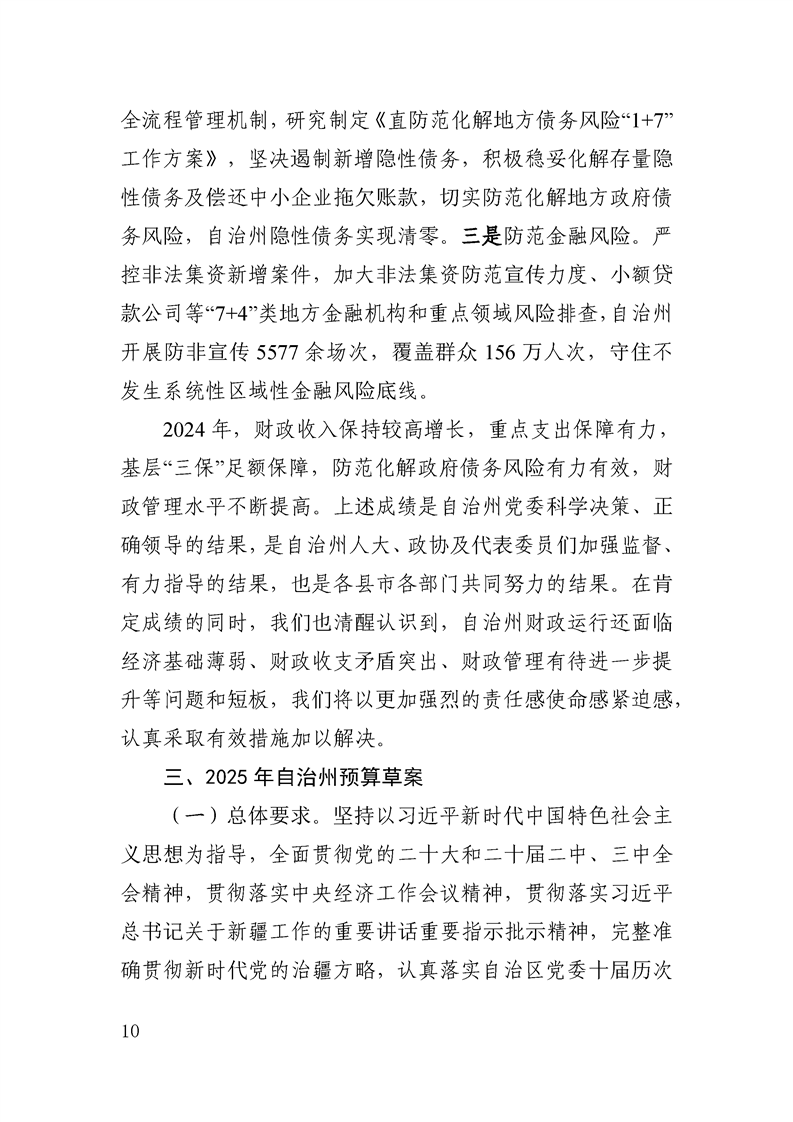 全流程管理机制，研究制定《直防范化解地方债务风险“1+7”工作方案》，坚决遏制新增隐性债务，积极稳妥化解存量隐性债务及偿还中小企业拖欠账款，切实防范化解地方政府债务风险，自治州隐性债务实现清零。三是防范金融风险。严控非法集资新增案件，加大非法集资防范宣传力度、小额贷款公司等“7+4”类地方金融机构和重点领域风险排查，自治州开展防非宣传 5577 余场次，覆盖群众 156 万人次，守住不发生系统性区域性金融风险底线。

2024 年，财政收入保持较高增长，重点支出保障有力，基层“三保”足额保障，防范化解政府债务风险有力有效，财政管理水平不断提高。上述成绩是自治州党委科学决策、正确领导的结果，是自治州人大、政协及代表委员们加强监督、有力指导的结果，也是各县市各部门共同努力的结果。在肯定成绩的同时，我们也清醒认识到，自治州财政运行还面临经济基础薄弱、财政收支矛盾突出、财政管理有待进一步提升等问题和短板，我们将以更加强烈的责任感使命感紧迫感，认真采取有效措施加以解决。

三、2025 年自治州预算草案

（一）总体要求。坚持以习近平新时代中国特色社会主义思想为指导，全面贯彻党的二十大和二十届二中、三中全会精神，贯彻落实中央经济工作会议精神，贯彻落实习近平总书记关于新疆工作的重要讲话重要指示批示精神，完整准确贯彻新时代党的治疆方略，认真落实自治区党委十届历次

10